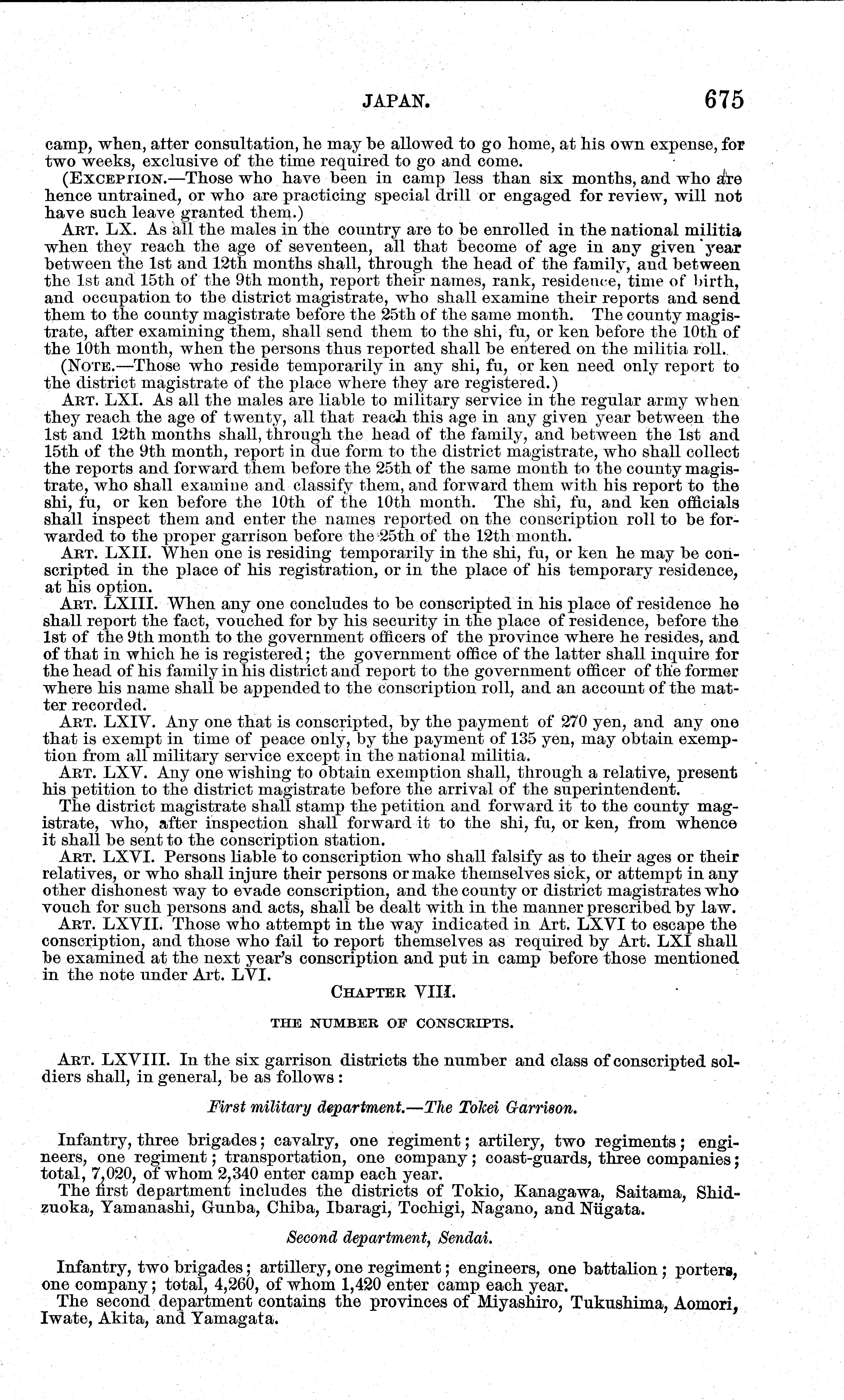 JAPAN. 675

camp, when, after consultation, he may be allowed to go home, at his own expense, for two weeks, exclusive of the time required to go and come.

(EXCEPTION.—Those who have been in camp less than six months, and who are hence untrained, or who are practicing special drill or engaged for review, will not have such leave granted them.)

ART. LX. As all the males in the country are to be enrolled in the national militia when they reach the age of seventeen, all that become of age in any given year between the 1st and 12th months shall, through the head of the family, and between the 1st and 15th of the 9th month, report their names, rank, residence, time of birth, and occupation to the district magistrate, who shall examine their reports and send them to the county magistrate before the 25th of the same month. The county magistrate, after examining them, shall send them to the shi, fu, or ken before the 10th of the 10th month, when the persons thus reported shall be entered on the militia roll.

(NOTE.—Those who reside temporarily in any shi, fu, or ken need only report to the district magistrate of the place where they are registered.)

ART. LXI. As all the males are liable to military service in the regular army when they reach the age of twenty, all that reach this age in any given year between the 1st and 12th months shall, through the head of the family, and between the 1st and 15th of the 9th month, report in due form to the district magistrate, who shall collect the reports and forward them before the 25th of the same month to the county magistrate, who shall examine and classify them, and forward them with his report to the shi, fu, or ken before the 10th of the 10th month. The shi, fu, and ken officials shall inspect them and enter the names reported on the conscription roll to be forwarded to the proper garrison before the 25th of the 12th month.

ART. LXII. When one is residing temporarily in the shi, fu, or ken he may be conscripted in the place of his registration, or in the place of his temporary residence, at his option.

ART. LXIII. When any one concludes to be conscripted in his place of residence he shall report the fact, vouched for by his security in the place of residence, before the 1st of the 9th month to the government officers of the province where he resides, and of that in which he is registered; the government office of the latter shall inquire for the head of his family in his district and report to the government officer of the former where his name shall be appended to the conscription roll, and an account of the matter recorded.

ART. LXIV. Any one that is conscripted, by the payment of 270 yen, and any one that is exempt in time of peace only, by the payment of 135 yen, may obtain exemption from all military service except in the national militia.

ART. LXV. Any one wishing to obtain exemption shall, through a relative, present his petition to the district magistrate before the arrival of the superintendent.

The district magistrate shall stamp the petition and forward it to the county magistrate, who, after inspection shall forward it to the shi, fu, or ken, from whence it shall be sent to the conscription station.

ART. LXVI. Persons liable to conscription who shall falsify as to their ages or their relatives, or who shall injure their persons or make themselves sick, or attempt in any other dishonest way to evade conscription, and the county or district magistrates who vouch for such persons and acts, shall be dealt with in the manner prescribed by law.

ART. LXVII. Those who attempt in the way indicated in Art. LXVI to escape the conscription, and those who fail to report themselves as required by Art. LXI shall be examined at the next year's conscription and put in camp before those mentioned in the note under Art. LVI.

CHAPTER VIII.

THE NUMBER OF CONSCRIPTS.

ART. LXVIII. In the six garrison districts the number and class of conscripted soldiers shall, in general, be as follows:

First military department.—The Tokei Garrison.

Infantry, three brigades; cavalry, one regiment; artilery, two regiments; engineers, one regiment; transportation, one company; coast-guards, three companies; total, 7,020, of whom 2,340 enter camp each year.

The first department includes the districts of Tokio, Kanagawa, Saitama, Shidzuoka, Yamanashi, Gunba, Chiba, Ibaragi, Tochigi, Nagano, and Nügata.

Second department, Sendai.

Infantry, two brigades; artillery, one regiment; engineers, one battalion; porters, one company; total, 4,260, of whom 1,420 enter camp each year.

The second department contains the provinces of Miyashiro, Tukushima, Aomori, Iwate, Akita, and Yamagata.